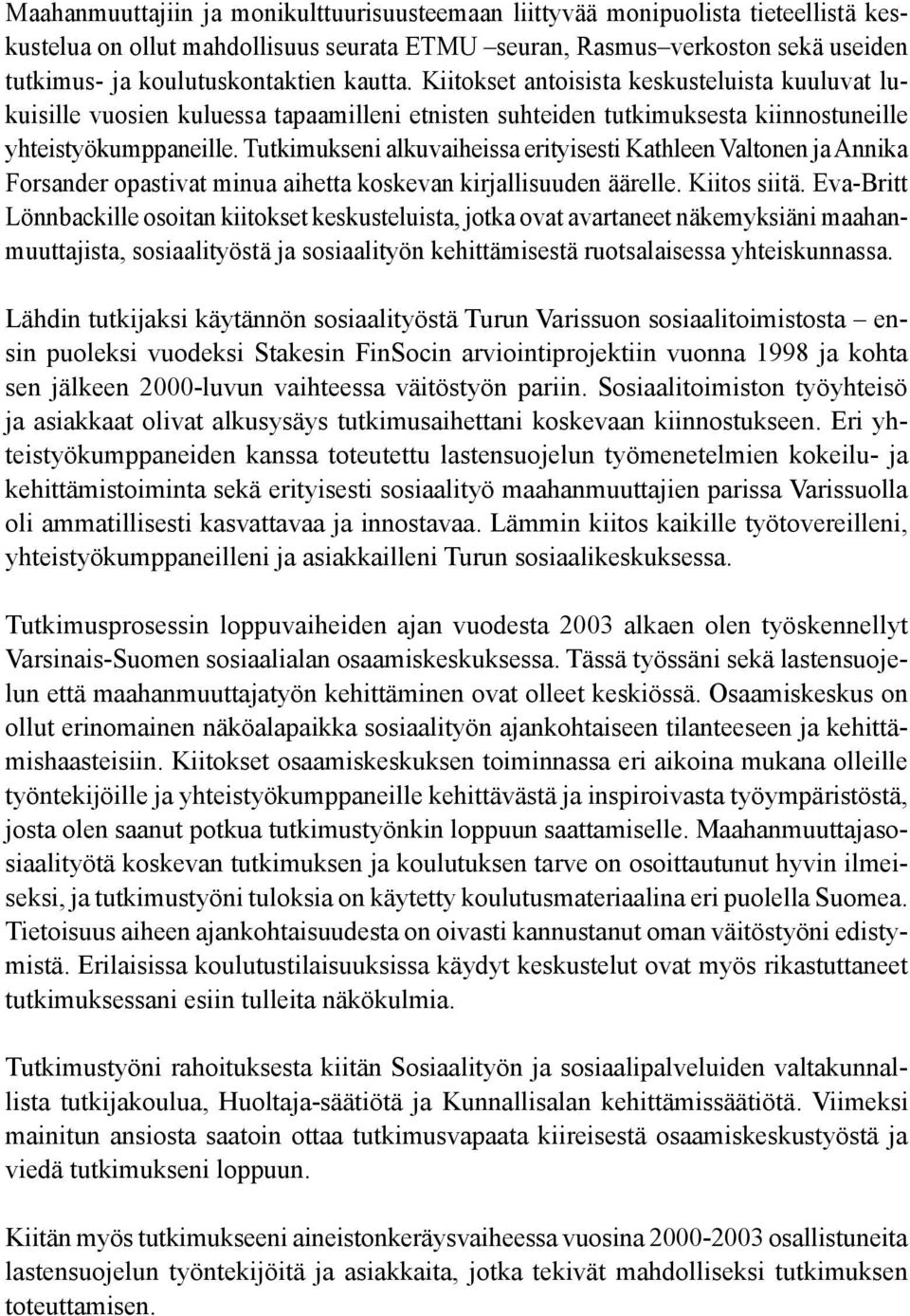 Maahanmuuttajiin ja monikulttuurisuusteemaan liittyvää monipuolista tieteellistä keskustelua on ollut mahdollisuus seurata ETMU –seuran, Rasmus–verkoston sekä useiden tutkimus- ja koulutuskontaktien kautta. Kiitokset antoisista keskusteluista kuuluvat lukuisille vuosien kuluessa tapaamilleni etnisten suhteiden tutkimuksesta kiinnostuneille yhteistyökumppaneille. Tutkimukseni alkuvaiheissa erityisesti Kathleen Valtonen ja Annika Forsander opastivat minua aihetta koskevan kirjallisuuden äärelle. Kiitos siitä. Eva-Britt Lönnbackille osoitan kiitokset keskusteluista, jotka ovat avartaneet näkemyksiäni maahanmuuttajista, sosiaalityöstä ja sosiaalityön kehittämisestä ruotsalaisessa yhteiskunnassa.

Lähdin tutkijaksi käytännön sosiaalityöstä Turun Varissuon sosiaalitoimistosta – ensin puoleksi vuodeksi Stakesin FinSocin arviointiprojektiin vuonna 1998 ja kohta sen jälkeen 2000-luvun vaihteessa väitöstyön pariin. Sosiaalitoimiston työyhteisö ja asiakkaat olivat alkusysäys tutkimusaihettani koskevaan kiinnostukseen. Eri yhteistyökumppaneiden kanssa toteutettu lastensuojelun työmenetelmien kokeilu- ja kehittämistoiminta sekä erityisesti sosiaalityö maahanmuuttajien parissa Varissuolla oli ammatillisesti kasvattavaa ja innostavaa. Lämmin kiitos kaikille työtovereilleni, yhteistyökumppaneilleni ja asiakkailleni Turun sosiaalikeskuksessa.

Tutkimusprosessin loppuvaiheiden ajan vuodesta 2003 alkaen olen työskennellyt Varsinais-Suomen sosiaalialan osaamiskeskuksessa. Tässä työssäni sekä lastensuojelun että maahanmuuttajatyön kehittäminen ovat olleet keskiössä. Osaamiskeskus on ollut erinomainen näköalapaikka sosiaalityön ajankohtaiseen tilanteeseen ja kehittämishaasteisiin. Kiitokset osaamiskeskuksen toiminnassa eri aikoina mukana olleille työntekijöille ja yhteistyökumppaneille kehittävästä ja inspiroivasta työympäristöstä, josta olen saanut potkua tutkimustyönkin loppuun saattamiselle. Maahanmuuttajasosiaalityötä koskevan tutkimuksen ja koulutuksen tarve on osoittautunut hyvin ilmeiseksi, ja tutkimustyöni tuloksia on käytetty koulutusmateriaalina eri puolella Suomea. Tietoisuus aiheen ajankohtaisuudesta on oivasti kannustanut oman väitöstyöni edistymistä. Erilaisissa koulutustilaisuuksissa käydyt keskustelut ovat myös rikastuttaneet tutkimuksessani esiin tulleita näkökulmia.

Tutkimustyöni rahoituksesta kiitän Sosiaalityön ja sosiaalipalveluiden valtakunnallista tutkijakoulua, Huoltaja-säätiötä ja Kunnallisalan kehittämissäätiötä. Viimeksi mainitun ansiosta saatoin ottaa tutkimusvapaata kiireisestä osaamiskeskustyöstä ja viedä tutkimukseni loppuun.

Kiitän myös tutkimukseeni aineistonkeräysvaiheessa vuosina 2000-2003 osallistuneita lastensuojelun työntekijöitä ja asiakkaita, jotka tekivät mahdolliseksi tutkimuksen toteuttamisen.